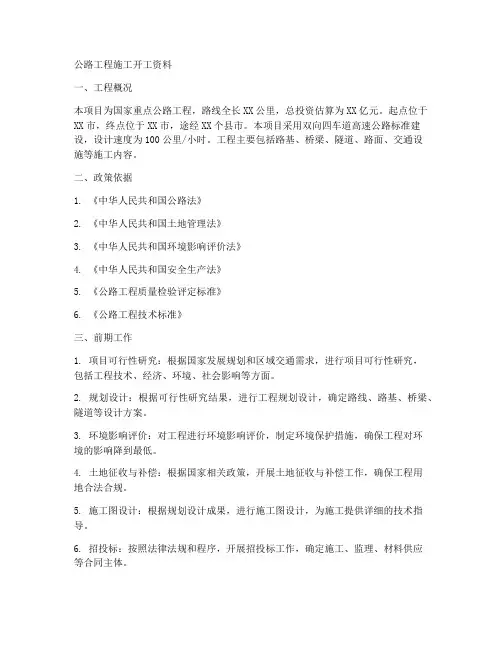 公路工程施工开工资料

一、工程概况

本项目为国家重点公路工程，路线全长 XX 公里，总投资估算为 XX 亿元。起点位于 XX 市，终点位于 XX 市，途经 XX 个县市。本项目采用双向四车道高速公路标准建设，设计速度为 100 公里/小时。工程主要包括路基、桥梁、隧道、路面、交通设施等施工内容。

二、政策依据

1. 《中华人民共和国公路法》

2. 《中华人民共和国土地管理法》

3. 《中华人民共和国环境影响评价法》

4. 《中华人民共和国安全生产法》

5. 《公路工程质量检验评定标准》

6. 《公路工程技术标准》

三、前期工作

1. 项目可行性研究：根据国家发展规划和区域交通需求，进行项目可行性研究，包括工程技术、经济、环境、社会影响等方面。

2. 规划设计：根据可行性研究结果，进行工程规划设计，确定路线、路基、桥梁、隧道等设计方案。

3. 环境影响评价：对工程进行环境影响评价，制定环境保护措施，确保工程对环境的影响降到最低。

4. 土地征收与补偿：根据国家相关政策，开展土地征收与补偿工作，确保工程用地合法合规。

5. 施工图设计：根据规划设计成果，进行施工图设计，为施工提供详细的技术指导。

6. 招投标：按照法律法规和程序，开展招投标工作，确定施工、监理、材料供应等合同主体。